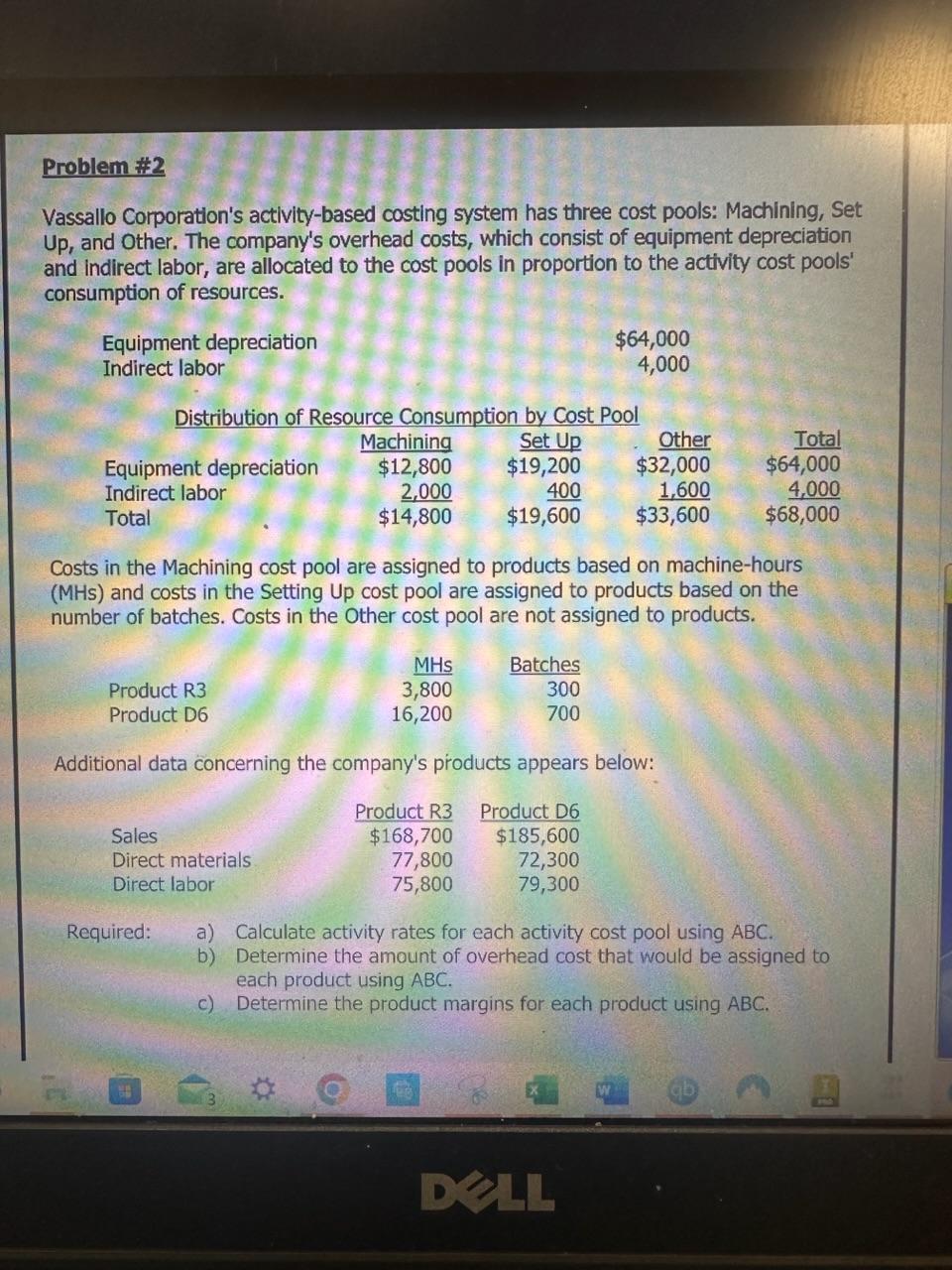 Problem #2

Vassallo Corporation's activity-based costing system has three cost pools: Machining, Set Up, and Other. The company's overhead costs, which consist of equipment depreciation and indirect labor, are allocated to the cost pools in proportion to the activity cost pools' consumption of resources.

| | |
|---|---|
| Equipment depreciation | \$64,000 |
| Indirect labor | 4,000 |

Distribution of Resource Consumption by Cost Pool

| | Machining | Set Up | Other | Total |
|---|---|---|---|---|
| Equipment depreciation | \$12,800 | \$19,200 | \$32,000 | \$64,000 |
| Indirect labor | 2,000 | 400 | 1,600 | 4,000 |
| Total | \$14,800 | \$19,600 | \$33,600 | \$68,000 |

Costs in the Machining cost pool are assigned to products based on machine-hours (MHs) and costs in the Setting Up cost pool are assigned to products based on the number of batches. Costs in the Other cost pool are not assigned to products.

| | MHs | Batches |
|---|---|---|
| Product R3 | 3,800 | 300 |
| Product D6 | 16,200 | 700 |

Additional data concerning the company's products appears below:

| | Product R3 | Product D6 |
|---|---|---|
| Sales | \$168,700 | \$185,600 |
| Direct materials | 77,800 | 72,300 |
| Direct labor | 75,800 | 79,300 |

Required: a) Calculate activity rates for each activity cost pool using ABC.
b) Determine the amount of overhead cost that would be assigned to each product using ABC.
c) Determine the product margins for each product using ABC.

3

DELL